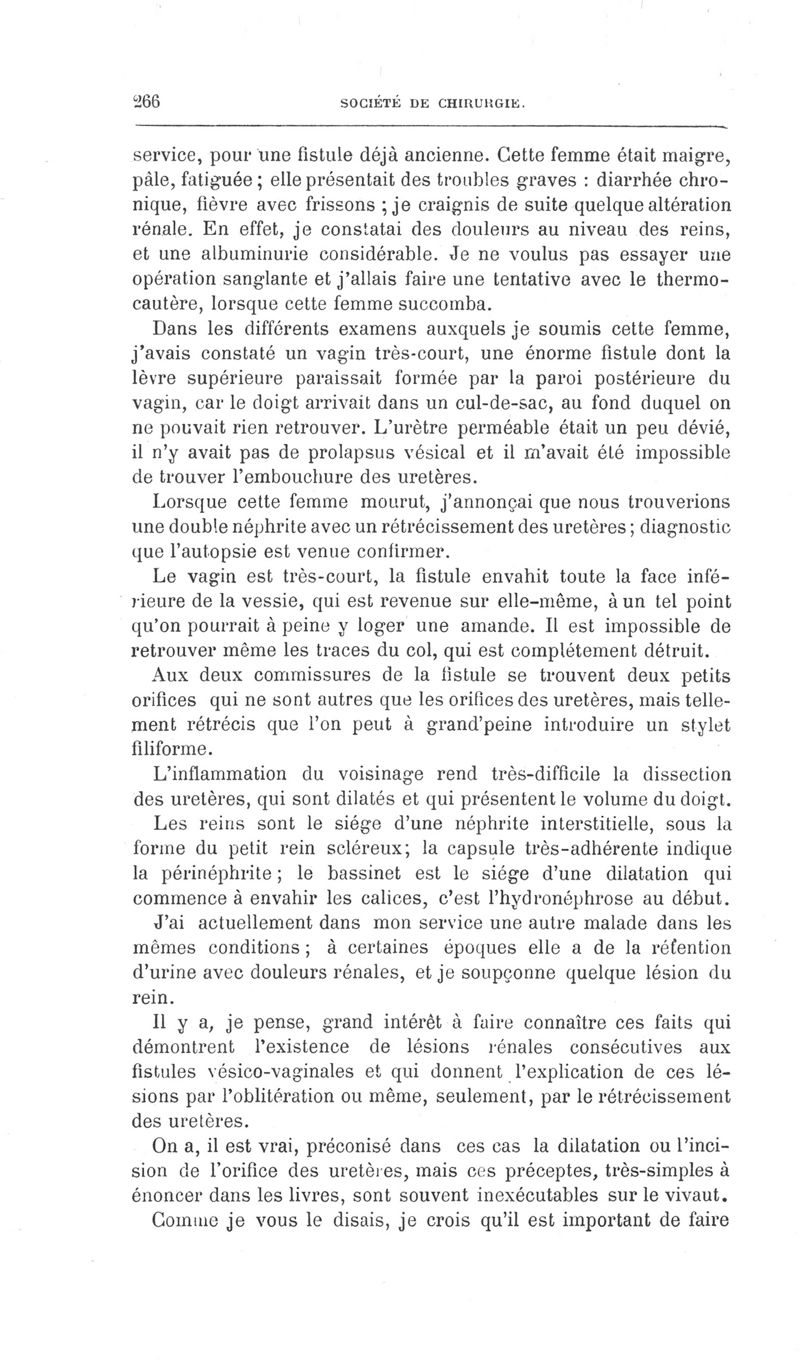 266 SOCIÉTÉ DE CHIRURGIE.

service, pour une fistule déjà ancienne. Cette femme était maigre, pâle, fatiguée ; elle présentait des troubles graves : diarrhée chronique, fièvre avec frissons ; je craignis de suite quelque altération rénale. En effet, je constatai des douleurs au niveau des reins, et une albuminurie considérable. Je ne voulus pas essayer une opération sanglante et j'allais faire une tentative avec le thermocautère, lorsque cette femme succomba.

Dans les différents examens auxquels je soumis cette femme, j'avais constaté un vagin très-court, une énorme fistule dont la lèvre supérieure paraissait formée par la paroi postérieure du vagin, car le doigt arrivait dans un cul-de-sac, au fond duquel on ne pouvait rien retrouver. L'urètre perméable était un peu dévié, il n'y avait pas de prolapsus vésical et il m'avait été impossible de trouver l'embouchure des uretères.

Lorsque cette femme mourut, j'annonçai que nous trouverions une double néphrite avec un rétrécissement des uretères ; diagnostic que l'autopsie est venue confirmer.

Le vagin est très-court, la fistule envahit toute la face inférieure de la vessie, qui est revenue sur elle-même, à un tel point qu'on pourrait à peine y loger une amande. Il est impossible de retrouver même les traces du col, qui est complétement détruit.

Aux deux commissures de la fistule se trouvent deux petits orifices qui ne sont autres que les orifices des uretères, mais tellement rétrécis que l'on peut à grand'peine introduire un stylet filiforme.

L'inflammation du voisinage rend très-difficile la dissection des uretères, qui sont dilatés et qui présentent le volume du doigt.

Les reins sont le siége d'une néphrite interstitielle, sous la forme du petit rein scléreux; la capsule très-adhérente indique la périnéphrite ; le bassinet est le siége d'une dilatation qui commence à envahir les calices, c'est l'hydronéphrose au début.

J'ai actuellement dans mon service une autre malade dans les mêmes conditions ; à certaines époques elle a de la rétention d'urine avec douleurs rénales, et je soupçonne quelque lésion du rein.

Il y a, je pense, grand intérêt à faire connaître ces faits qui démontrent l'existence de lésions rénales consécutives aux fistules vésico-vaginales et qui donnent l'explication de ces lésions par l'oblitération ou même, seulement, par le rétrécissement des uretères.

On a, il est vrai, préconisé dans ces cas la dilatation ou l'incision de l'orifice des uretères, mais ces préceptes, très-simples à énoncer dans les livres, sont souvent inexécutables sur le vivant.

Comme je vous le disais, je crois qu'il est important de faire